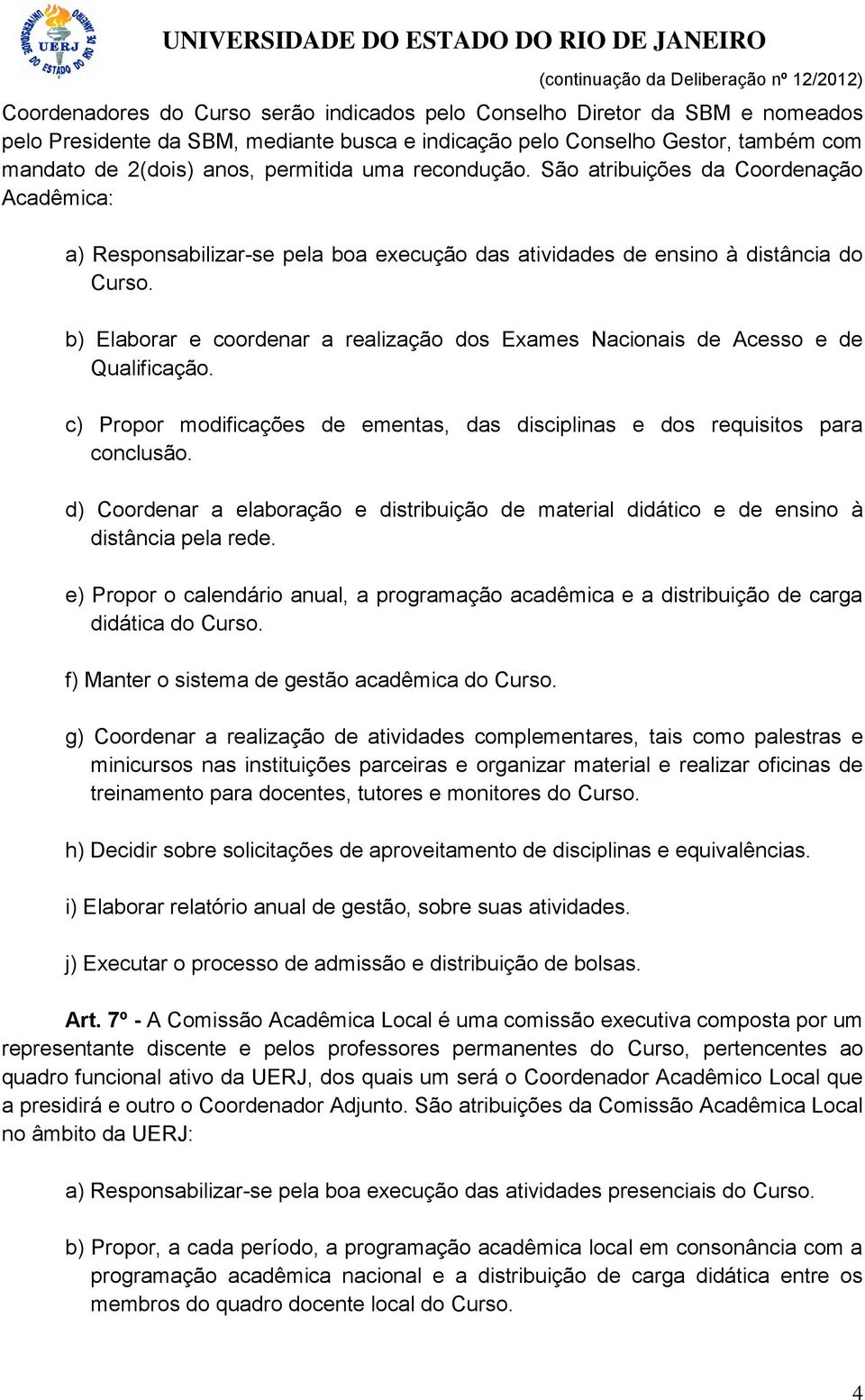 UERJ UNIVERSIDADE DO ESTADO DO RIO DE JANEIRO

(continuação da Deliberação nº 12/2012)

Coordenadores do Curso serão indicados pelo Conselho Diretor da SBM e nomeados pelo Presidente da SBM, mediante busca e indicação pelo Conselho Gestor, também com mandato de 2(dois) anos, permitida uma recondução. São atribuições da Coordenação Acadêmica:

a) Responsabilizar-se pela boa execução das atividades de ensino à distância do Curso.

b) Elaborar e coordenar a realização dos Exames Nacionais de Acesso e de Qualificação.

c) Propor modificações de ementas, das disciplinas e dos requisitos para conclusão.

d) Coordenar a elaboração e distribuição de material didático e de ensino à distância pela rede.

e) Propor o calendário anual, a programação acadêmica e a distribuição de carga didática do Curso.

f) Manter o sistema de gestão acadêmica do Curso.

g) Coordenar a realização de atividades complementares, tais como palestras e minicursos nas instituições parceiras e organizar material e realizar oficinas de treinamento para docentes, tutores e monitores do Curso.

h) Decidir sobre solicitações de aproveitamento de disciplinas e equivalências.

i) Elaborar relatório anual de gestão, sobre suas atividades.

j) Executar o processo de admissão e distribuição de bolsas.

Art. 7º - A Comissão Acadêmica Local é uma comissão executiva composta por um representante discente e pelos professores permanentes do Curso, pertencentes ao quadro funcional ativo da UERJ, dos quais um será o Coordenador Acadêmico Local que a presidirá e outro o Coordenador Adjunto. São atribuições da Comissão Acadêmica Local no âmbito da UERJ:

a) Responsabilizar-se pela boa execução das atividades presenciais do Curso.

b) Propor, a cada período, a programação acadêmica local em consonância com a programação acadêmica nacional e a distribuição de carga didática entre os membros do quadro docente local do Curso.

4